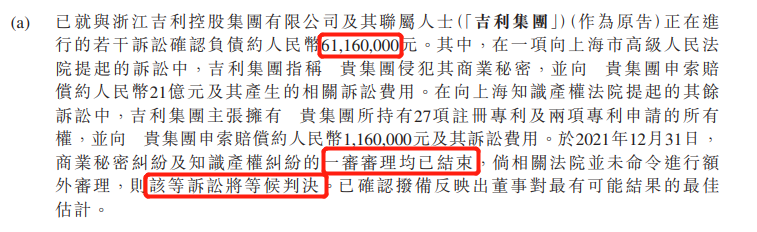 (a) 已就與浙江吉利控股集團有限公司及其聯屬人士(「吉利集團」)(作為原告)正在進行的若干訴訟確認負債約人民幣61,160,000元。其中，在一項向上海市高級人民法院提起的訴訟中，吉利集團指稱 貴集團侵犯其商業秘密，並向 貴集團申索賠償約人民幣21億元及其產生的相關訴訟費用。在向上海知識產權法院提起的其餘訴訟中，吉利集團主張擁有 貴集團所持有27項註冊專利及兩項專利申請的所有權，並向 貴集團申索賠償約人民幣1,160,000元及其訴訟費用。於2021年12月31日，商業秘密糾紛及知識產權糾紛的一審審理均已結束，倘相關法院並未命令進行額外審理，則該等訴訟將等候判決。已確認撥備反映出董事對最有可能結果的最佳估計。